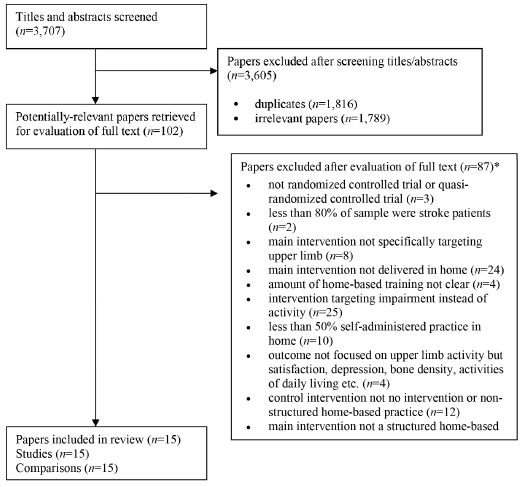 Titles and abstracts screened ($n$=3,707)

Papers excluded after screening titles/abstracts ($n$=3,605)

- duplicates ($n$=1,816)
- irrelevant papers ($n$=1,789)

Potentially-relevant papers retrieved for evaluation of full text ($n$=102)

Papers excluded after evaluation of full text ($n$=87)*

- not randomized controlled trial or quasi-randomized controlled trial ($n$=3)
- less than 80% of sample were stroke patients ($n$=2)
- main intervention not specifically targeting upper limb ($n$=8)
- main intervention not delivered in home ($n$=24)
- amount of home-based training not clear ($n$=4)
- intervention targeting impairment instead of activity ($n$=25)
- less than 50% self-administered practice in home ($n$=10)
- outcome not focused on upper limb activity but satisfaction, depression, bone density, activities of daily living etc. ($n$=4)
- control intervention not no intervention or non-structured home-based practice ($n$=12)
- main intervention not a structured home-based

Papers included in review ($n$=15)
Studies ($n$=15)
Comparisons ($n$=15)